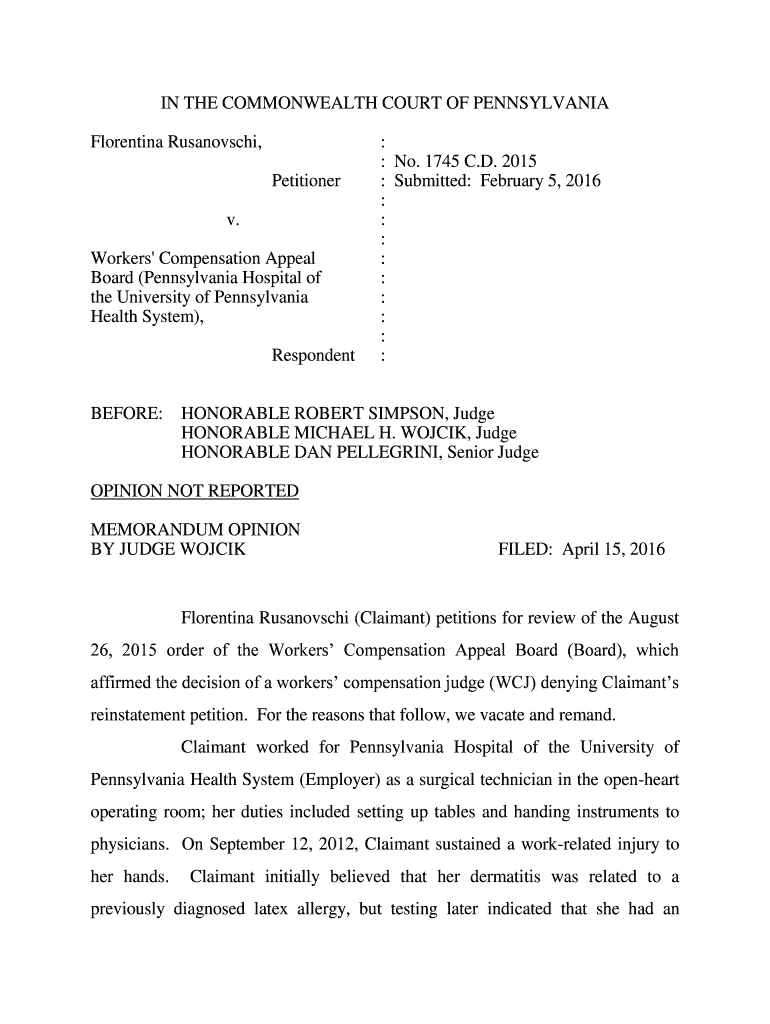 IN THE COMMONWEALTH COURT OF PENNSYLVANIA

Florentina Rusanovschi, :
: No. 1745 C.D. 2015
Petitioner : Submitted: February 5, 2016
:
v. :
:
Workers' Compensation Appeal :
Board (Pennsylvania Hospital of :
the University of Pennsylvania :
Health System), :
:
Respondent :

BEFORE: HONORABLE ROBERT SIMPSON, Judge
HONORABLE MICHAEL H. WOJCIK, Judge
HONORABLE DAN PELLEGRINI, Senior Judge

OPINION NOT REPORTED

MEMORANDUM OPINION
BY JUDGE WOJCIK FILED: April 15, 2016

Florentina Rusanovschi (Claimant) petitions for review of the August 26, 2015 order of the Workers' Compensation Appeal Board (Board), which affirmed the decision of a workers' compensation judge (WCJ) denying Claimant's reinstatement petition. For the reasons that follow, we vacate and remand.

Claimant worked for Pennsylvania Hospital of the University of Pennsylvania Health System (Employer) as a surgical technician in the open-heart operating room; her duties included setting up tables and handing instruments to physicians. On September 12, 2012, Claimant sustained a work-related injury to her hands. Claimant initially believed that her dermatitis was related to a previously diagnosed latex allergy, but testing later indicated that she had an